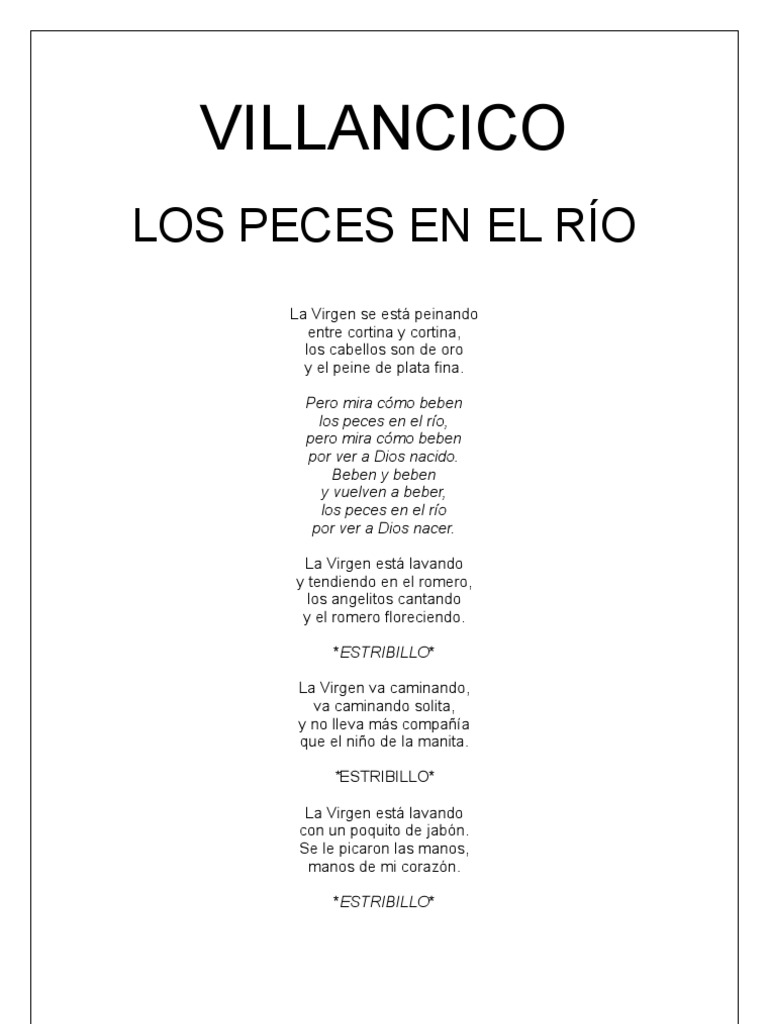 VILLANCICO

LOS PECES EN EL RÍO

La Virgen se está peinando
entre cortina y cortina,
los cabellos son de oro
y el peine de plata fina.

Pero mira cómo beben
los peces en el río,
pero mira cómo beben
por ver a Dios nacido.
Beben y beben
y vuelven a beber,
los peces en el río
por ver a Dios nacer.

La Virgen está lavando
y tendiendo en el romero,
los angelitos cantando
y el romero floreciendo.

*ESTRIBILLO*

La Virgen va caminando,
va caminando solita,
y no lleva más compañía
que el niño de la manita.

*ESTRIBILLO*

La Virgen está lavando
con un poquito de jabón.
Se le picaron las manos,
manos de mi corazón.

*ESTRIBILLO*